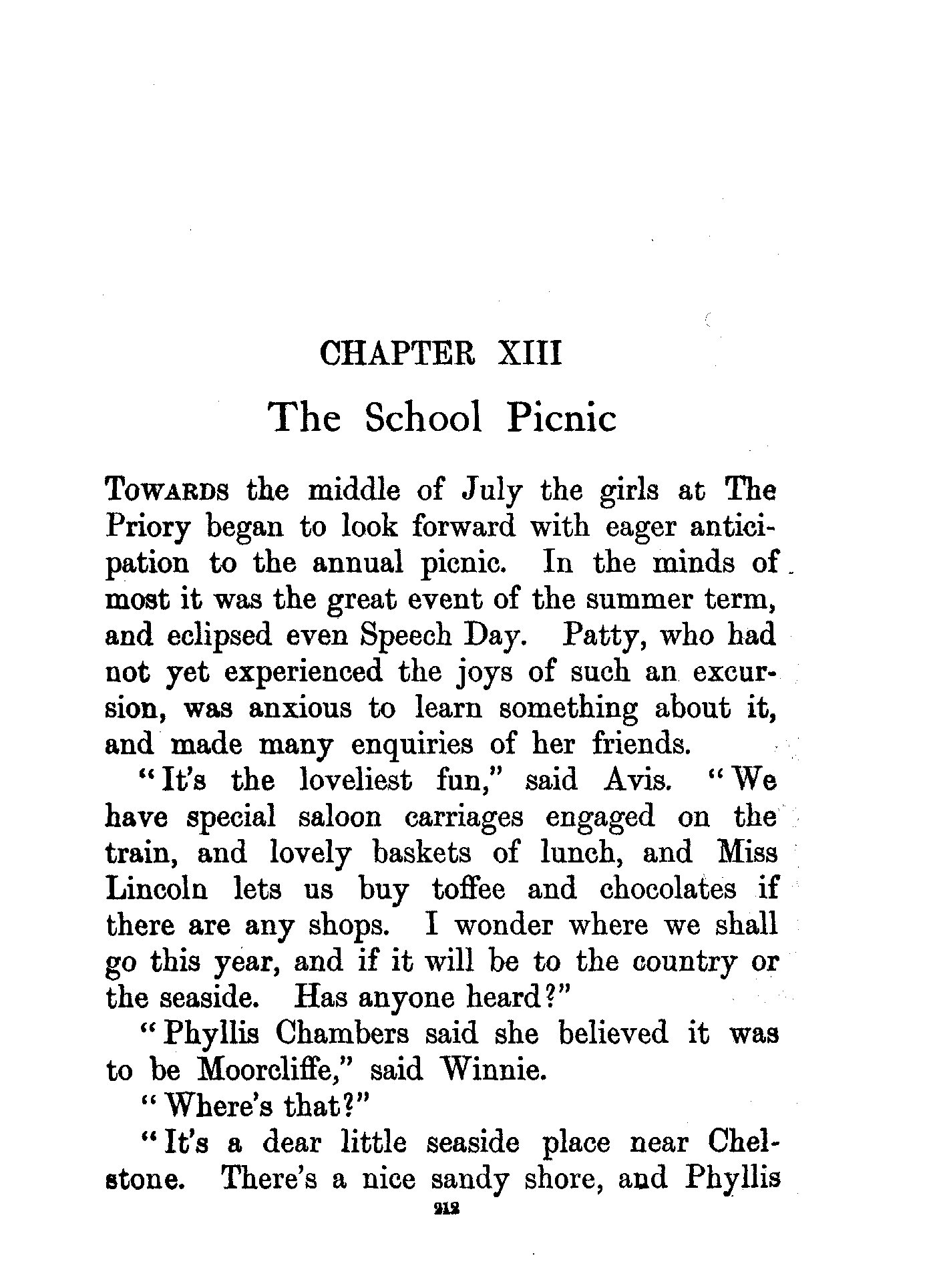 CHAPTER XIII

The School Picnic

TOWARDS the middle of July the girls at The Priory began to look forward with eager anticipation to the annual picnic. In the minds of most it was the great event of the summer term, and eclipsed even Speech Day. Patty, who had not yet experienced the joys of such an excursion, was anxious to learn something about it, and made many enquiries of her friends.

"It's the loveliest fun," said Avis. "We have special saloon carriages engaged on the train, and lovely baskets of lunch, and Miss Lincoln lets us buy toffee and chocolates if there are any shops. I wonder where we shall go this year, and if it will be to the country or the seaside. Has anyone heard?"

"Phyllis Chambers said she believed it was to be Moorcliffe," said Winnie.

"Where's that?"

"It's a dear little seaside place near Chelstone. There's a nice sandy shore, and Phyllis

212